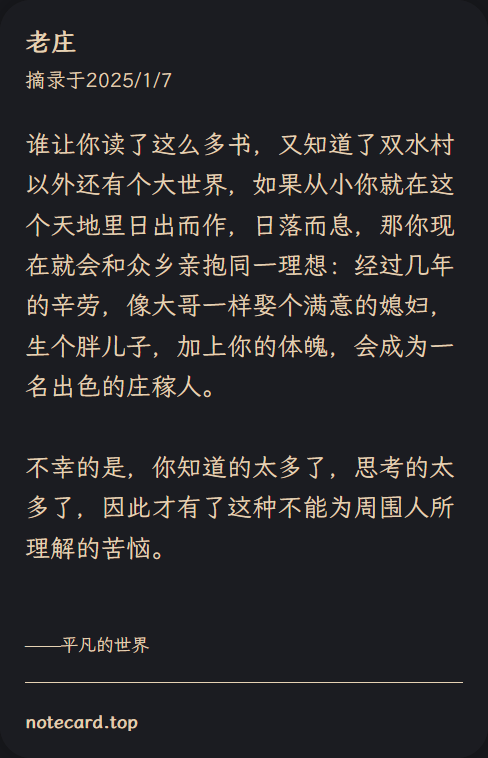 老庄

摘录于2025/1/7

谁让你读了这么多书，又知道了双水村以外还有个大世界，如果从小你就在这个天地里日出而作，日落而息，那你现在就会和众乡亲抱同一理想：经过几年的辛劳，像大哥一样娶个满意的媳妇，生个胖儿子，加上你的体魄，会成为一名出色的庄稼人。

不幸的是，你知道的太多了，思考的太多了，因此才有了这种不能为周围人所理解的苦恼。

——平凡的世界

notecard.top